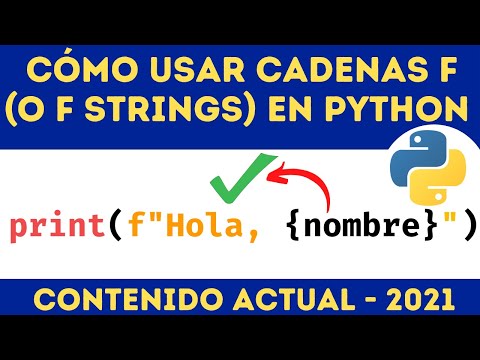 CÓMO USAR CADENAS F (O F STRINGS) EN PYTHON

print(f"Hola, {nombre}")

CONTENIDO ACTUAL - 2021